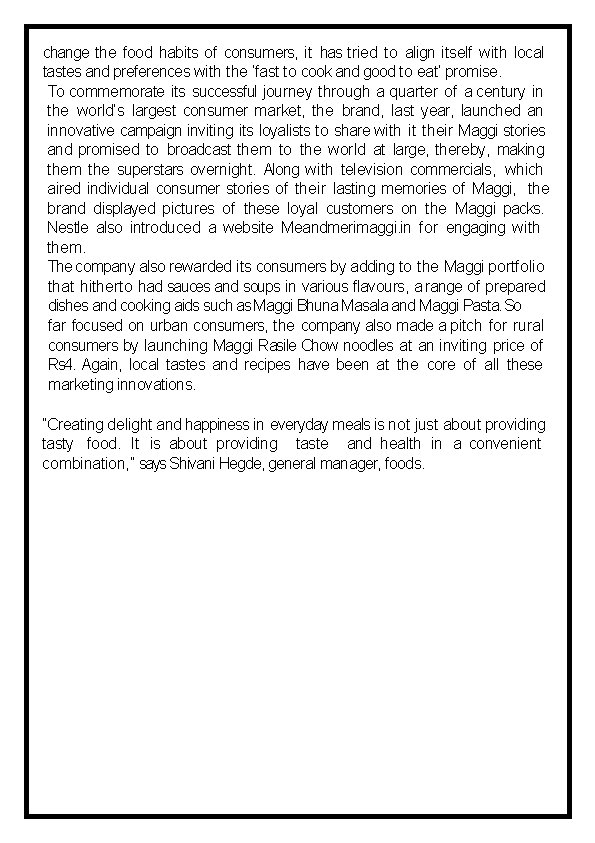 change the food habits of consumers, it has tried to align itself with local tastes and preferences with the 'fast to cook and good to eat' promise.

To commemorate its successful journey through a quarter of a century in the world's largest consumer market, the brand, last year, launched an innovative campaign inviting its loyalists to share with it their Maggi stories and promised to broadcast them to the world at large, thereby, making them the superstars overnight. Along with television commercials, which aired individual consumer stories of their lasting memories of Maggi, the brand displayed pictures of these loyal customers on the Maggi packs. Nestle also introduced a website Meandmerimaggi.in for engaging with them.

The company also rewarded its consumers by adding to the Maggi portfolio that hitherto had sauces and soups in various flavours, a range of prepared dishes and cooking aids such as Maggi Bhuna Masala and Maggi Pasta. So far focused on urban consumers, the company also made a pitch for rural consumers by launching Maggi Rasile Chow noodles at an inviting price of Rs4. Again, local tastes and recipes have been at the core of all these marketing innovations.

"Creating delight and happiness in everyday meals is not just about providing tasty food. It is about providing taste and health in a convenient combination," says Shivani Hegde, general manager, foods.